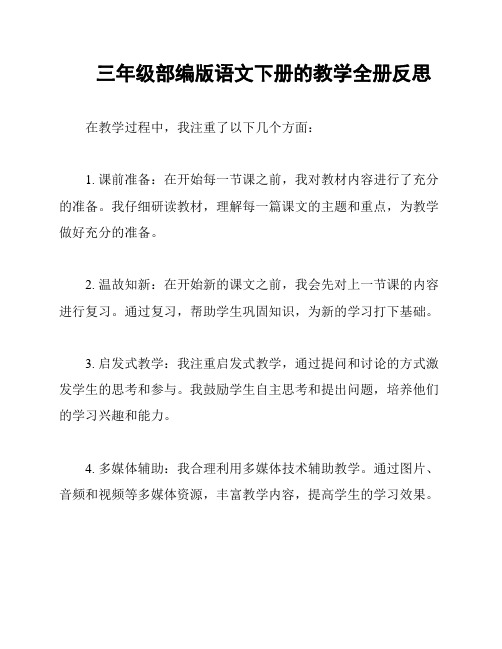 三年级部编版语文下册的教学全册反思

在教学过程中，我注重了以下几个方面：

1. 课前准备：在开始每一节课之前，我对教材内容进行了充分的准备。我仔细研读教材，理解每一篇课文的主题和重点，为教学做好充分的准备。

2. 温故知新：在开始新的课文之前，我会先对上一节课的内容进行复习。通过复习，帮助学生巩固知识，为新的学习打下基础。

3. 启发式教学：我注重启发式教学，通过提问和讨论的方式激发学生的思考和参与。我鼓励学生自主思考和提出问题，培养他们的学习兴趣和能力。

4. 多媒体辅助：我合理利用多媒体技术辅助教学。通过图片、音频和视频等多媒体资源，丰富教学内容，提高学生的学习效果。